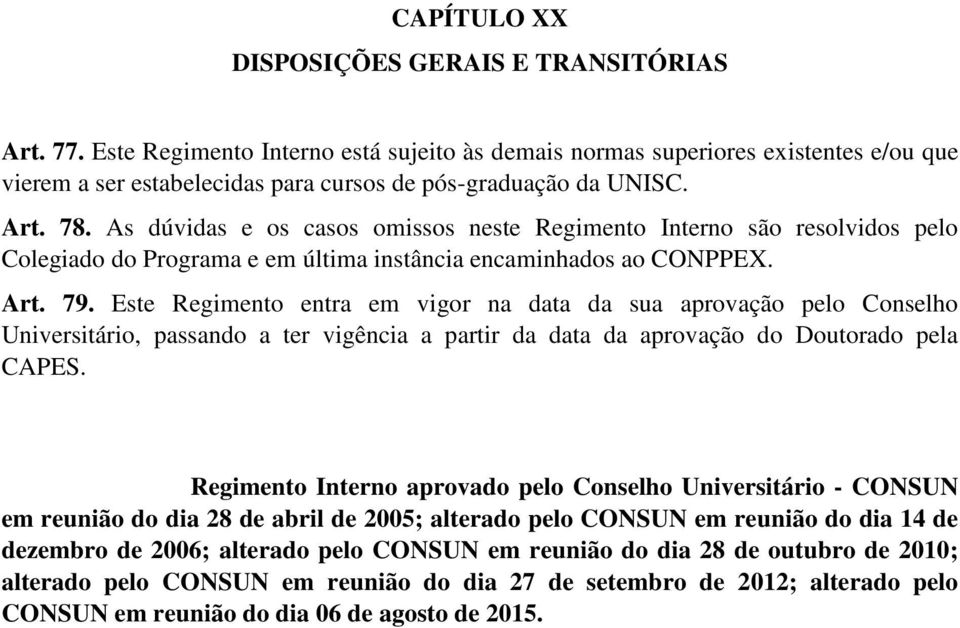 CAPÍTULO XX
DISPOSIÇÕES GERAIS E TRANSITÓRIAS

Art. 77. Este Regimento Interno está sujeito às demais normas superiores existentes e/ou que vierem a ser estabelecidas para cursos de pós-graduação da UNISC.

Art. 78. As dúvidas e os casos omissos neste Regimento Interno são resolvidos pelo Colegiado do Programa e em última instância encaminhados ao CONPPEX.

Art. 79. Este Regimento entra em vigor na data da sua aprovação pelo Conselho Universitário, passando a ter vigência a partir da data da aprovação do Doutorado pela CAPES.

Regimento Interno aprovado pelo Conselho Universitário - CONSUN em reunião do dia 28 de abril de 2005; alterado pelo CONSUN em reunião do dia 14 de dezembro de 2006; alterado pelo CONSUN em reunião do dia 28 de outubro de 2010; alterado pelo CONSUN em reunião do dia 27 de setembro de 2012; alterado pelo CONSUN em reunião do dia 06 de agosto de 2015.